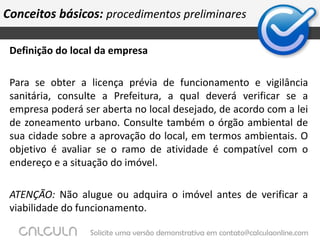 Conceitos básicos: procedimentos preliminares

Definição do local da empresa

Para se obter a licença prévia de funcionamento e vigilância sanitária, consulte a Prefeitura, a qual deverá verificar se a empresa poderá ser aberta no local desejado, de acordo com a lei de zoneamento urbano. Consulte também o órgão ambiental de sua cidade sobre a aprovação do local, em termos ambientais. O objetivo é avaliar se o ramo de atividade é compatível com o endereço e a situação do imóvel.

ATENÇÃO: Não alugue ou adquira o imóvel antes de verificar a viabilidade do funcionamento.

CALCULA

Solicite uma versão demonstrativa em contato@calculaonline.com